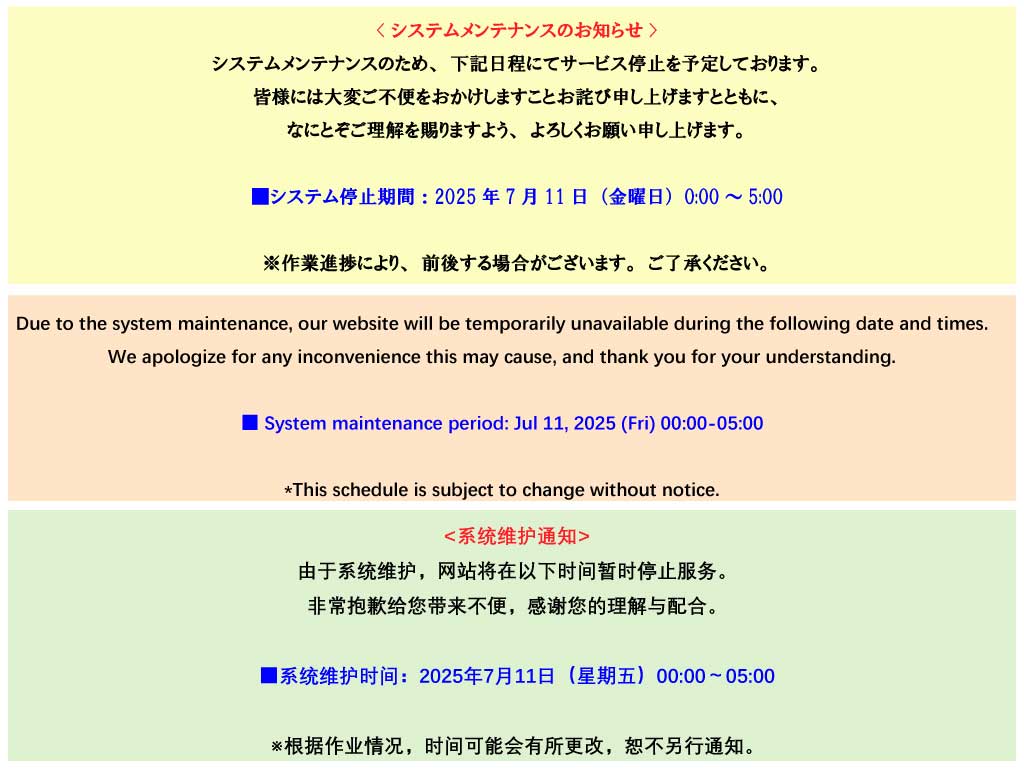 〈 システムメンテナンスのお知らせ 〉

システムメンテナンスのため、下記日程にてサービス停止を予定しております。
皆様には大変ご不便をおかけしますことお詫び申し上げますとともに、
なにとぞご理解を賜りますよう、よろしくお願い申し上げます。

■システム停止期間：2025 年 7 月 11 日（金曜日）0:00 ～ 5:00

※作業進捗により、前後する場合がございます。ご了承ください。

Due to the system maintenance, our website will be temporarily unavailable during the following date and times.
We apologize for any inconvenience this may cause, and thank you for your understanding.

■ System maintenance period: Jul 11, 2025 (Fri) 00:00-05:00

*This schedule is subject to change without notice.

<系统维护通知>

由于系统维护，网站将在以下时间暂时停止服务。
非常抱歉给您带来不便，感谢您的理解与配合。

■系统维护时间：2025年7月11日（星期五）00:00～05:00

※根据作业情况，时间可能会有所更改，恕不另行通知。